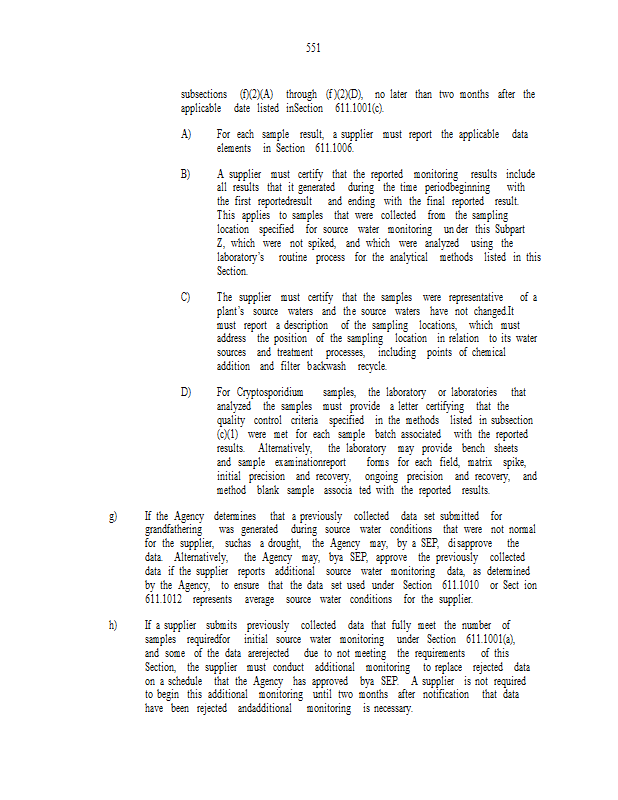 551

subsections (f)(2)(A) through (f)(2)(D), no later than two months after the applicable date listed inSection 611.1001(c).

A) For each sample result, a supplier must report the applicable data elements in Section 611.1006.

B) A supplier must certify that the reported monitoring results include all results that it generated during the time periodbeginning with the first reportedresult and ending with the final reported result. This applies to samples that were collected from the sampling location specified for source water monitoring under this Subpart Z, which were not spiked, and which were analyzed using the laboratory's routine process for the analytical methods listed in this Section.

C) The supplier must certify that the samples were representative of a plant's source waters and the source waters have not changed.It must report a description of the sampling locations, which must address the position of the sampling location in relation to its water sources and treatment processes, including points of chemical addition and filter backwash recycle.

D) For Cryptosporidium samples, the laboratory or laboratories that analyzed the samples must provide a letter certifying that the quality control criteria specified in the methods listed in subsection (c)(1) were met for each sample batch associated with the reported results. Alternatively, the laboratory may provide bench sheets and sample examinationreport forms for each field, matrix spike, initial precision and recovery, ongoing precision and recovery, and method blank sample associa ted with the reported results.

g) If the Agency determines that a previously collected data set submitted for grandfathering was generated during source water conditions that were not normal for the supplier, suchas a drought, the Agency may, by a SEP, disapprove the data. Alternatively, the Agency may, bya SEP, approve the previously collected data if the supplier reports additional source water monitoring data, as determined by the Agency, to ensure that the data set used under Section 611.1010 or Sect ion 611.1012 represents average source water conditions for the supplier.

h) If a supplier submits previously collected data that fully meet the number of samples requiredfor initial source water monitoring under Section 611.1001(a), and some of the data arerejected due to not meeting the requirements of this Section, the supplier must conduct additional monitoring to replace rejected data on a schedule that the Agency has approved bya SEP. A supplier is not required to begin this additional monitoring until two months after notification that data have been rejected andadditional monitoring is necessary.